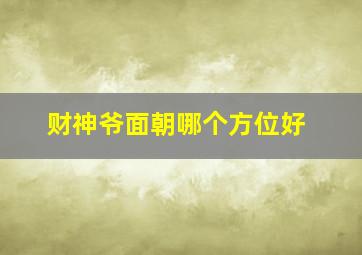 财神爷面朝哪个方位好